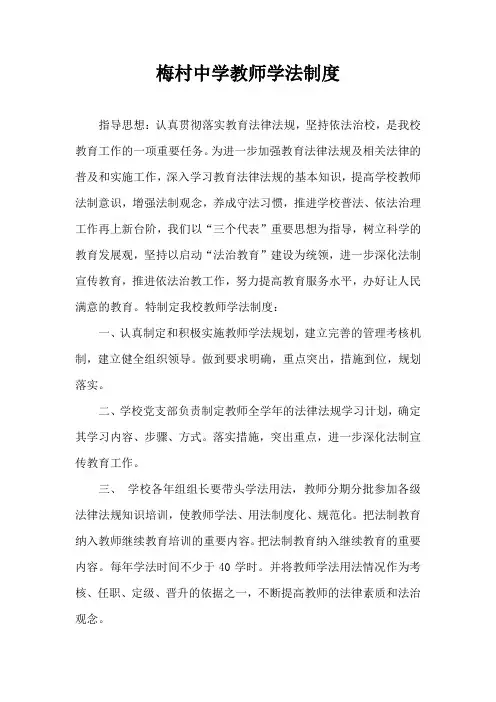 梅村中学教师学法制度

指导思想：认真贯彻落实教育法律法规，坚持依法治校，是我校教育工作的一项重要任务。为进一步加强教育法律法规及相关法律的普及和实施工作，深入学习教育法律法规的基本知识，提高学校教师法制意识，增强法制观念，养成守法习惯，推进学校普法、依法治理工作再上新台阶，我们以“三个代表”重要思想为指导，树立科学的教育发展观，坚持以启动“法治教育”建设为统领，进一步深化法制宣传教育，推进依法治教工作，努力提高教育服务水平，办好让人民满意的教育。特制定我校教师学法制度：

一、认真制定和积极实施教师学法规划，建立完善的管理考核机制，建立健全组织领导。做到要求明确，重点突出，措施到位，规划落实。

二、学校党支部负责制定教师全学年的法律法规学习计划，确定其学习内容、步骤、方式。落实措施，突出重点，进一步深化法制宣传教育工作。

三、 学校各年组组长要带头学法用法，教师分期分批参加各级法律法规知识培训，使教师学法、用法制度化、规范化。把法制教育纳入教师继续教育培训的重要内容。把法制教育纳入继续教育的重要内容。每年学法时间不少于 40 学时。并将教师学法用法情况作为考核、任职、定级、晋升的依据之一，不断提高教师的法律素质和法治观念。